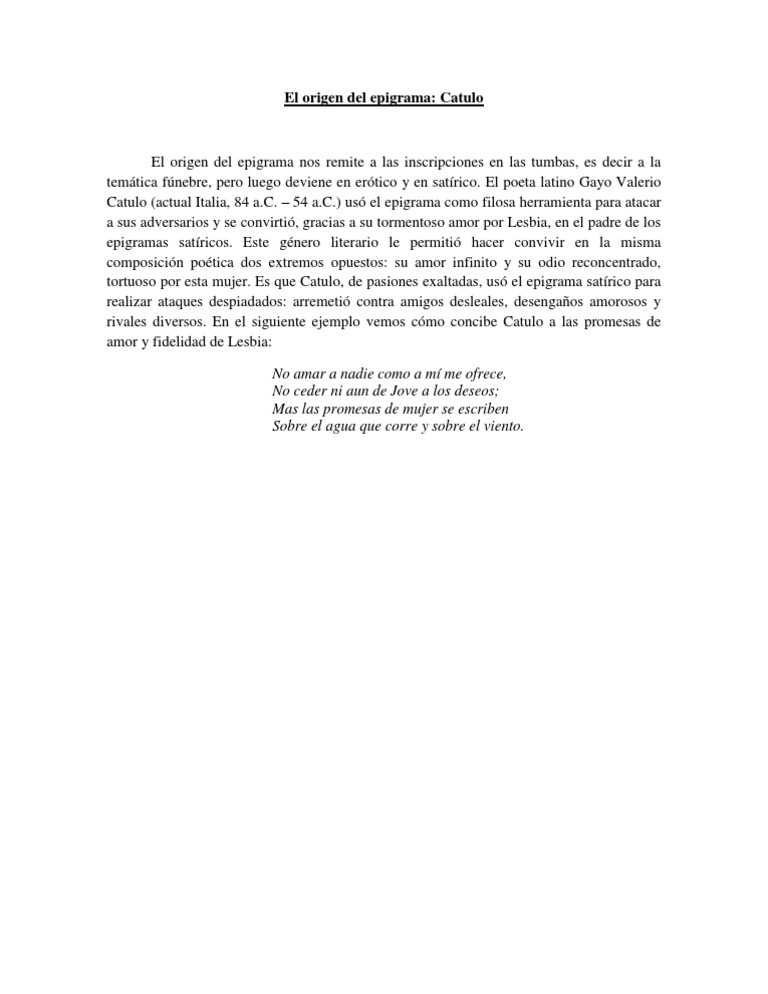 El origen del epigrama: Catulo

El origen del epigrama nos remite a las inscripciones en las tumbas, es decir a la temática fúnebre, pero luego deviene en erótico y en satírico. El poeta latino Gayo Valerio Catulo (actual Italia, 84 a.C. – 54 a.C.) usó el epigrama como filosa herramienta para atacar a sus adversarios y se convirtió, gracias a su tormentoso amor por Lesbia, en el padre de los epigramas satíricos. Este género literario le permitió hacer convivir en la misma composición poética dos extremos opuestos: su amor infinito y su odio reconcentrado, tortuoso por esta mujer. Es que Catulo, de pasiones exaltadas, usó el epigrama satírico para realizar ataques despiadados: arremetió contra amigos desleales, desengaños amorosos y rivales diversos. En el siguiente ejemplo vemos cómo concibe Catulo a las promesas de amor y fidelidad de Lesbia:

No amar a nadie como a mí me ofrece,
No ceder ni aun de Jove a los deseos;
Mas las promesas de mujer se escriben
Sobre el agua que corre y sobre el viento.